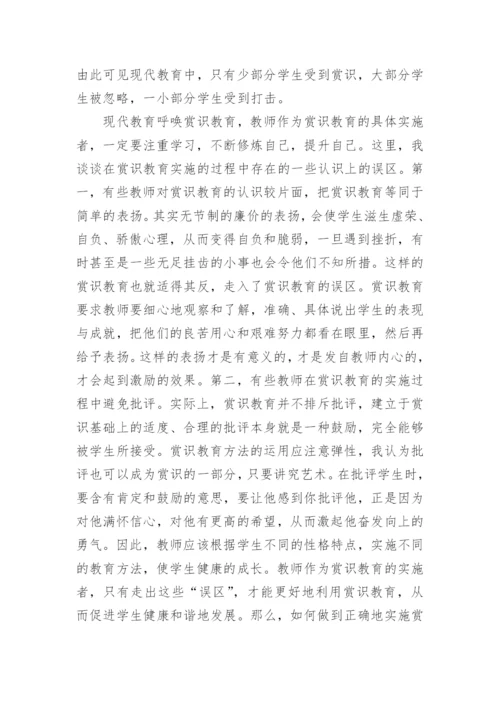 由此可见现代教育中，只有少部分学生受到赏识，大部分学生被忽略，一小部分学生受到打击。

现代教育呼唤赏识教育，教师作为赏识教育的具体实施者，一定要注重学习，不断修炼自己，提升自己。这里，我谈谈在赏识教育实施的过程中存在的一些认识上的误区。第一，有些教师对赏识教育的认识较片面，把赏识教育等同于简单的表扬。其实无节制的廉价的表扬，会使学生滋生虚荣、自负、骄傲心理，从而变得自负和脆弱，一旦遇到挫折，有时甚至是一些无足挂齿的小事也会令他们不知所措。这样的赏识教育也就适得其反，走入了赏识教育的误区。赏识教育要求教师要细心地观察和了解，准确、具体说出学生的表现与成就，把他们的良苦用心和艰难努力都看在眼里，然后再给予表扬。这样的表扬才是有意义的，才是发自教师内心的，才会起到激励的效果。第二，有些教师在赏识教育的实施过程中避免批评。实际上，赏识教育并不排斥批评，建立于赏识基础上的适度、合理的批评本身就是一种鼓励，完全能够被学生所接受。赏识教育方法的运用应注意弹性，我认为批评也可以成为赏识的一部分，只要讲究艺术。在批评学生时，要含有肯定和鼓励的意思，要让他感到你批评他，正是因为对他满怀信心，对他有更高的希望，从而激起他奋发向上的勇气。因此，教师应该根据学生不同的性格特点，实施不同的教育方法，使学生健康的成长。教师作为赏识教育的实施者，只有走出这些“误区”，才能更好地利用赏识教育，从而促进学生健康和谐地发展。那么，如何做到正确地实施赏